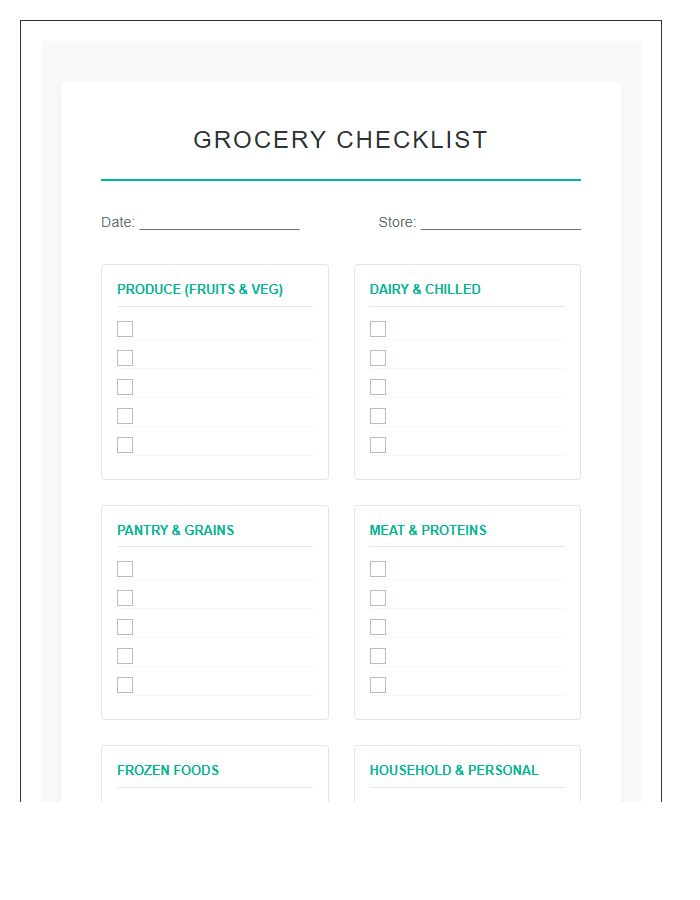 GROCERY CHECKLIST

Date: ____________________ Store: ____________________

PRODUCE (FRUITS & VEG)

DAIRY & CHILLED

PANTRY & GRAINS

MEAT & PROTEINS

FROZEN FOODS

HOUSEHOLD & PERSONAL